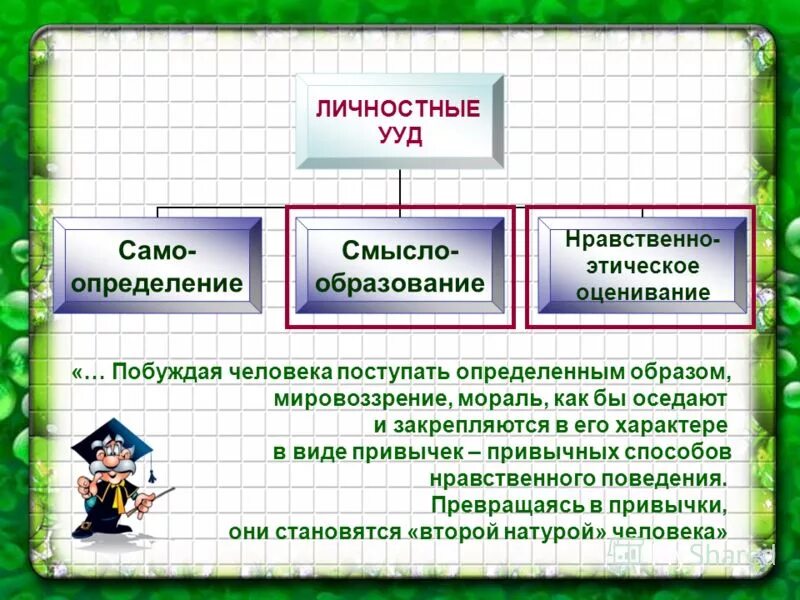 ЛИЧНОСТНЫЕ УУД

Само-определение

Смысло-образование

Нравственно-этическое оценивание

«… Побуждая человека поступать определенным образом, мировоззрение, мораль, как бы оседают и закрепляются в его характере в виде привычек – привычных способов нравственного поведения. Превращаясь в привычки, они становятся «второй натурой» человека»

Shared